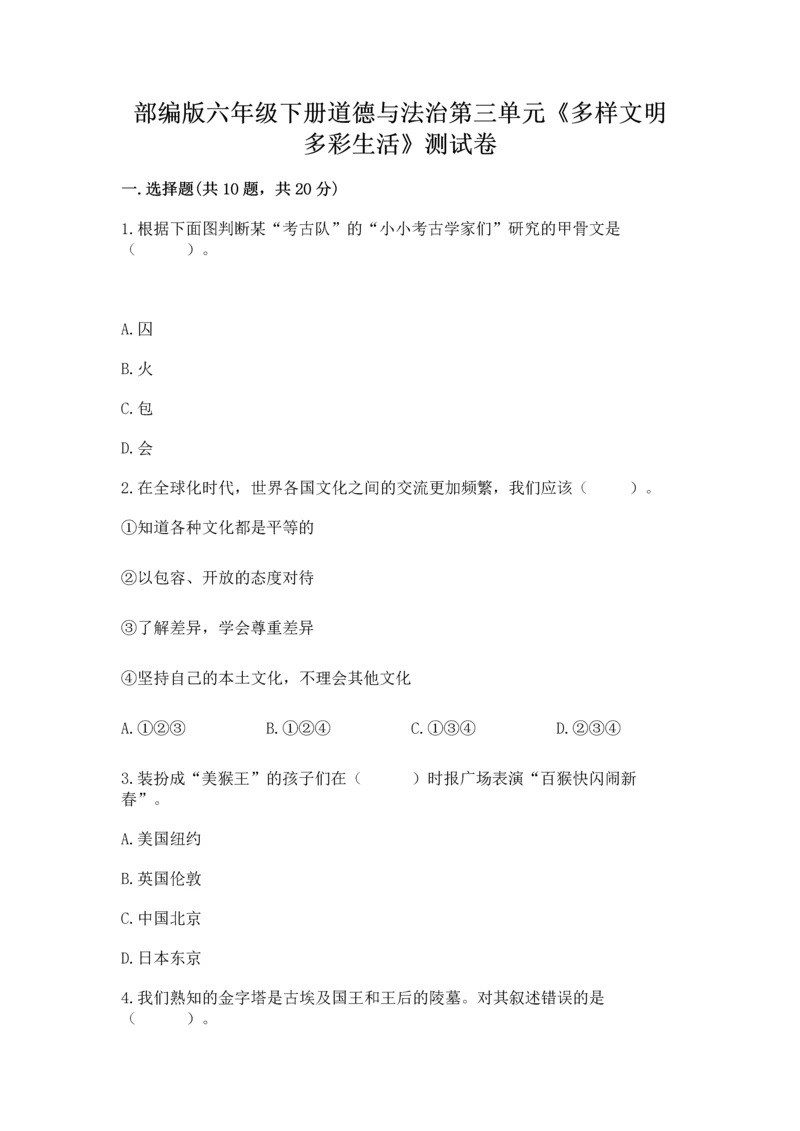 部编版六年级下册道德与法治第三单元《多样文明 多彩生活》测试卷

一.选择题(共10题，共20分)

1.根据下面图判断某“考古队”的“小小考古学家们”研究的甲骨文是（　　）。

A.囚

B.火

C.包

D.会

2.在全球化时代，世界各国文化之间的交流更加频繁，我们应该（　　）。

①知道各种文化都是平等的

②以包容、开放的态度对待

③了解差异，学会尊重差异

④坚持自己的本土文化，不理会其他文化

A.①②③　　B.①②④　　C.①③④　　D.②③④

3.装扮成“美猴王”的孩子们在（　　）时报广场表演“百猴快闪闹新春”。

A.美国纽约

B.英国伦敦

C.中国北京

D.日本东京

4.我们熟知的金字塔是古埃及国王和王后的陵墓。对其叙述错误的是（　　）。